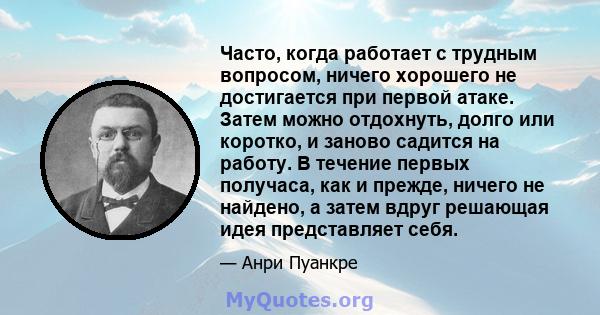 Часто, когда работает с трудным вопросом, ничего хорошего не достигается при первой атаке. Затем можно отдохнуть, долго или коротко, и заново садится на работу. В течение первых получаса, как и прежде, ничего не найдено, а затем вдруг решающая идея представляет себя.

— Анри Пуанкре

MyQuotes.org